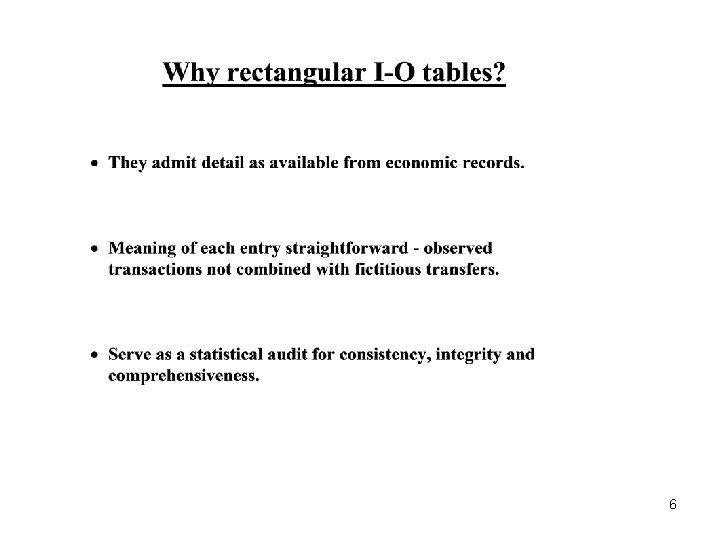 Why rectangular I-O tables?

• They admit detail as available from economic records.

• Meaning of each entry straightforward - observed transactions not combined with fictitious transfers.

• Serve as a statistical audit for consistency, integrity and comprehensiveness.

6